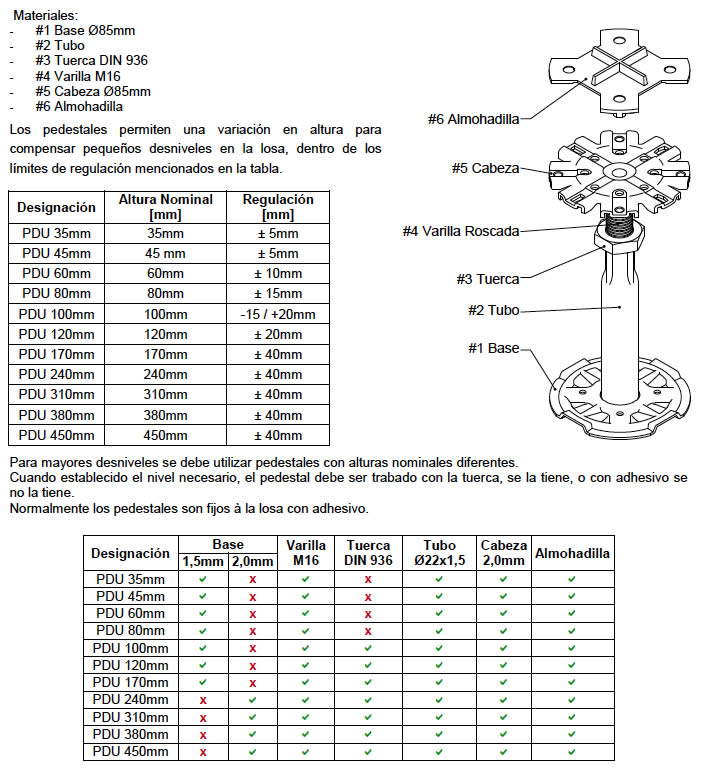 Materiales:
- #1 Base Ø85mm
- #2 Tubo
- #3 Tuerca DIN 936
- #4 Varilla M16
- #5 Cabeza Ø85mm
- #6 Almohadilla

Los pedestales permiten una variación en altura para compensar pequeños desniveles en la losa, dentro de los límites de regulación mencionados en la tabla.

| Designación | Altura Nominal [mm] | Regulación [mm] |
|---|---|---|
| PDU 35mm | 35mm | ± 5mm |
| PDU 45mm | 45 mm | ± 5mm |
| PDU 60mm | 60mm | ± 10mm |
| PDU 80mm | 80mm | ± 15mm |
| PDU 100mm | 100mm | -15 / +20mm |
| PDU 120mm | 120mm | ± 20mm |
| PDU 170mm | 170mm | ± 40mm |
| PDU 240mm | 240mm | ± 40mm |
| PDU 310mm | 310mm | ± 40mm |
| PDU 380mm | 380mm | ± 40mm |
| PDU 450mm | 450mm | ± 40mm |

#6 Almohadilla
#5 Cabeza
#4 Varilla Roscada
#3 Tuerca
#2 Tubo
#1 Base

Para mayores desniveles se debe utilizar pedestales con alturas nominales diferentes.
Cuando establecido el nivel necesario, el pedestal debe ser trabado con la tuerca, se la tiene, o con adhesivo se no la tiene.
Normalmente los pedestales son fijos à la losa con adhesivo.

| Designación | Base 1,5mm | Base 2,0mm | Varilla M16 | Tuerca DIN 936 | Tubo Ø22x1,5 | Cabeza 2,0mm | Almohadilla |
|---|---|---|---|---|---|---|---|
| PDU 35mm | ✓ | x | ✓ | x | ✓ | ✓ | ✓ |
| PDU 45mm | ✓ | x | ✓ | x | ✓ | ✓ | ✓ |
| PDU 60mm | ✓ | x | ✓ | x | ✓ | ✓ | ✓ |
| PDU 80mm | ✓ | x | ✓ | x | ✓ | ✓ | ✓ |
| PDU 100mm | ✓ | x | ✓ | ✓ | ✓ | ✓ | ✓ |
| PDU 120mm | ✓ | x | ✓ | ✓ | ✓ | ✓ | ✓ |
| PDU 170mm | ✓ | x | ✓ | ✓ | ✓ | ✓ | ✓ |
| PDU 240mm | x | ✓ | ✓ | ✓ | ✓ | ✓ | ✓ |
| PDU 310mm | x | ✓ | ✓ | ✓ | ✓ | ✓ | ✓ |
| PDU 380mm | x | ✓ | ✓ | ✓ | ✓ | ✓ | ✓ |
| PDU 450mm | x | ✓ | ✓ | ✓ | ✓ | ✓ | ✓ |